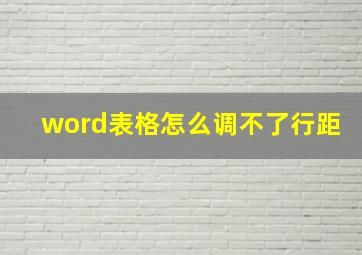 word表格怎么调不了行距